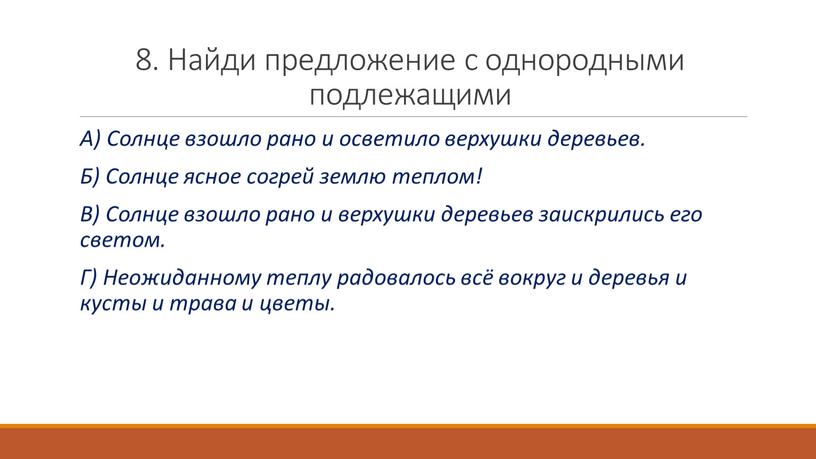 8. Найди предложение с однородными подлежащими

А) Солнце взошло рано и осветило верхушки деревьев.

Б) Солнце ясное согрей землю теплом!

В) Солнце взошло рано и верхушки деревьев заискрились его светом.

Г) Неожиданному теплу радовалось всё вокруг и деревья и кусты и трава и цветы.